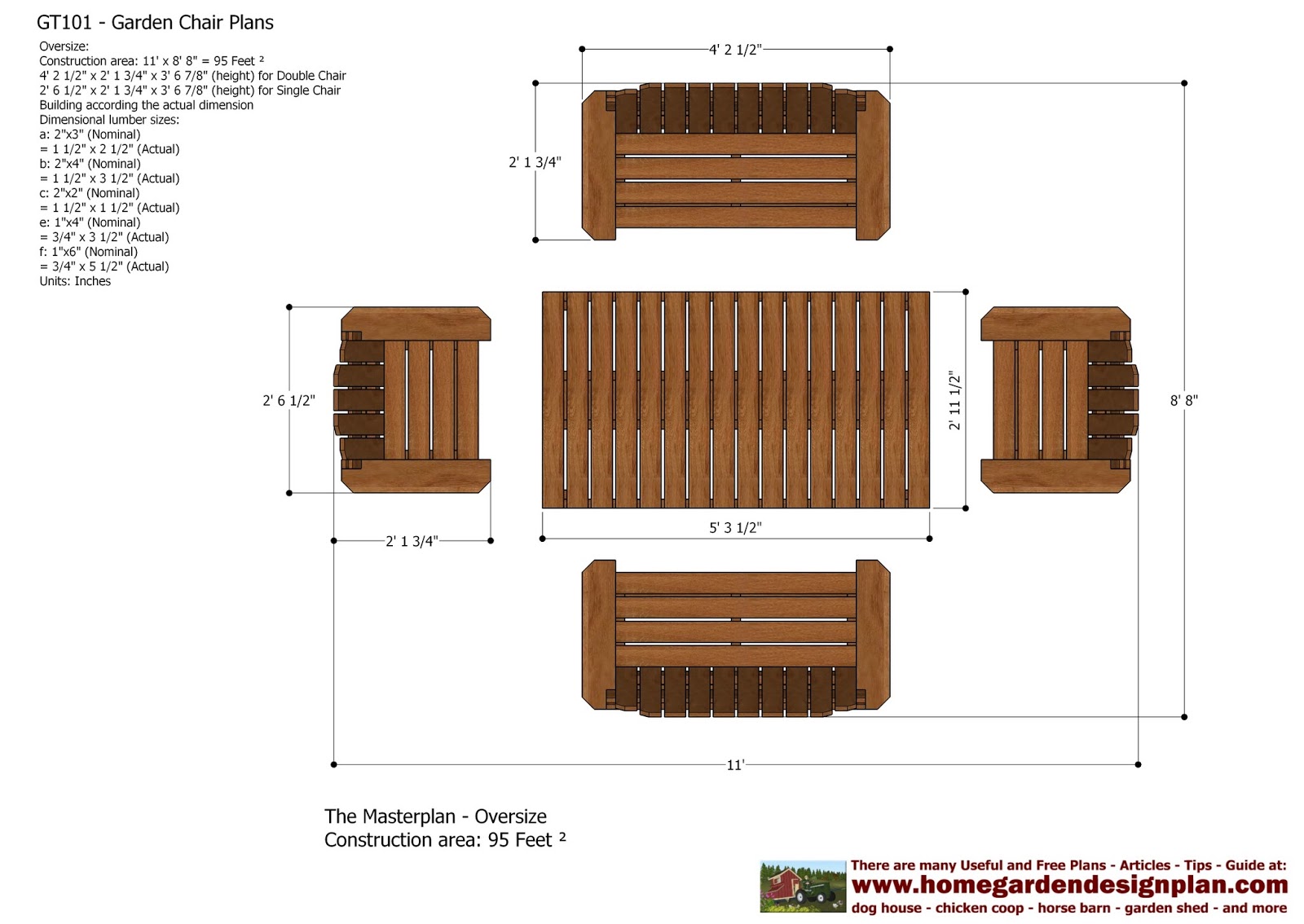 GT101 - Garden Chair Plans

Oversize:
Construction area: 11' x 8' 8" = 95 Feet ²
4' 2 1/2" x 2' 1 3/4" x 3' 6 7/8" (height) for Double Chair
2' 6 1/2" x 2' 1 3/4" x 3' 6 7/8" (height) for Single Chair
Building according the actual dimension
Dimensional lumber sizes:
a: 2"x3" (Nominal)
= 1 1/2" x 2 1/2" (Actual)
b: 2"x4" (Nominal)
= 1 1/2" x 3 1/2" (Actual)
c: 2"x2" (Nominal)
= 1 1/2" x 1 1/2" (Actual)
e: 1"x4" (Nominal)
= 3/4" x 3 1/2" (Actual)
f: 1"x6" (Nominal)
= 3/4" x 5 1/2" (Actual)
Units: Inches

4' 2 1/2"

2' 1 3/4"

2' 6 1/2"

2' 11 1/2"

8' 8"

2' 1 3/4"

5' 3 1/2"

11'

The Masterplan - Oversize
Construction area: 95 Feet ²

There are many Useful and Free Plans - Articles - Tips - Guide at:
www.homegardendesignplan.com
dog house - chicken coop - horse barn - garden shed - and more